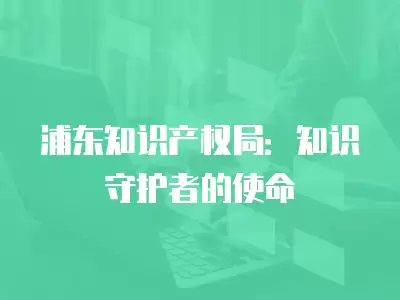 浦东知识产权局：知识守护者的使命